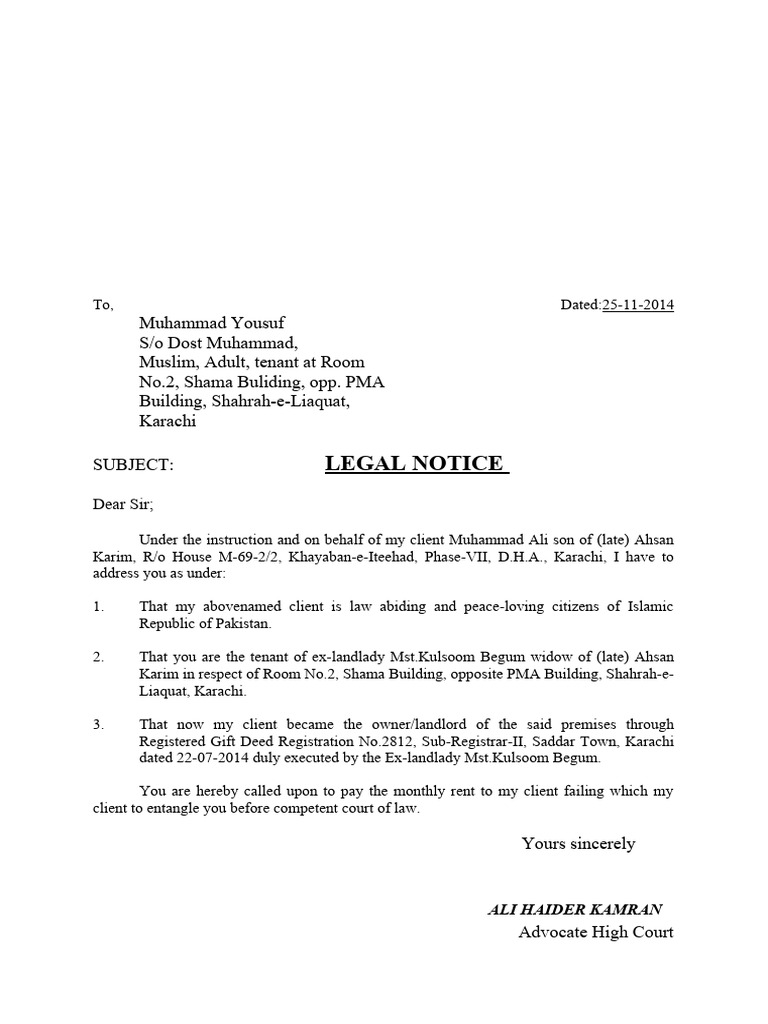 To,

Dated:25-11-2014

Muhammad Yousuf
S/o Dost Muhammad,
Muslim, Adult, tenant at Room No.2, Shama Buliding, opp. PMA Building, Shahrah-e-Liaquat, Karachi

SUBJECT: LEGAL NOTICE

Dear Sir;

Under the instruction and on behalf of my client Muhammad Ali son of (late) Ahsan Karim, R/o House M-69-2/2, Khayaban-e-Iteehad, Phase-VII, D.H.A., Karachi, I have to address you as under:

1. That my abovenamed client is law abiding and peace-loving citizens of Islamic Republic of Pakistan.

2. That you are the tenant of ex-landlady Mst.Kulsoom Begum widow of (late) Ahsan Karim in respect of Room No.2, Shama Building, opposite PMA Building, Shahrah-e-Liaquat, Karachi.

3. That now my client became the owner/landlord of the said premises through Registered Gift Deed Registration No.2812, Sub-Registrar-II, Saddar Town, Karachi dated 22-07-2014 duly executed by the Ex-landlady Mst.Kulsoom Begum.

You are hereby called upon to pay the monthly rent to my client failing which my client to entangle you before competent court of law.

Yours sincerely

ALI HAIDER KAMRAN
Advocate High Court